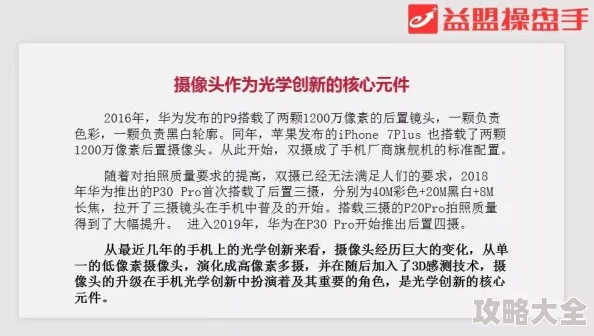 益盟操盘手

摄像头作为光学创新的核心元件

2016年，华为发布的P9搭载了两颗1200万像素的后置镜头，一颗负责色彩，一颗负责黑白轮廓。同年，苹果发布的iPhone 7Plus 也搭载了两颗1200万像素后置摄像头。从此开始，双摄成了手机厂商旗舰机的标准配置。

随着对拍照质量要求的提高，双摄已经无法满足人们的要求，2018年华为推出的P30 Pro首次搭载了后置三摄，分别为40M彩色+20M黑白+8M长焦，拉开了三摄镜头在手机中普及的开始。搭载三摄的P20Pro拍照质量得到了大幅提升。 进入2019年，华为在P30 Pro开始推出后置四摄。

从最近几年的手机上的光学创新来看，摄像头经历巨大的变化，从单一的低像素摄像头，演化成高像素多摄，并在随后加入了3D感测技术，摄像头的升级在手机光学创新中扮演着及其重要的角色，是光学创新的核心元件。

攻略大全